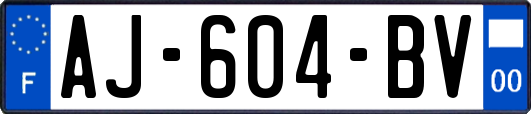 F
AJ-604-BV
00